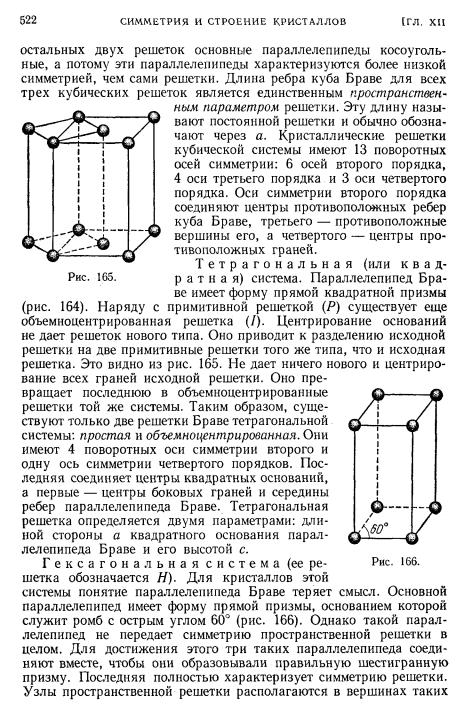 522 СИММЕТРИЯ И СТРОЕНИЕ КРИСТАЛЛОВ [ГЛ. XII

остальных двух решеток основные параллелепипеды косоугольные, а потому эти параллелепипеды характеризуются более низкой симметрией, чем сами решетки. Длина ребра куба Браве для всех трех кубических решеток является единственным пространственным параметром решетки. Эту длину называют постоянной решетки и обычно обозначают через $a$. Кристаллические решетки кубической системы имеют 13 поворотных осей симметрии: 6 осей второго порядка, 4 оси третьего порядка и 3 оси четвертого порядка. Оси симметрии второго порядка соединяют центры противоположных ребер куба Браве, третьего — противоположные вершины его, а четвертого — центры противоположных граней.

Рис. 165.

Тетрагональная (или квадратная) система. Параллелепипед Браве имеет форму прямой квадратной призмы (рис. 164). Наряду с примитивной решеткой ($P$) существует еще объемноцентрированная решетка ($I$). Центрирование оснований не дает решеток нового типа. Оно приводит к разделению исходной решетки на две примитивные решетки того же типа, что и исходная решетка. Это видно из рис. 165. Не дает ничего нового и центрирование всех граней исходной решетки. Оно превращает последнюю в объемноцентрированные решетки той же системы. Таким образом, существуют только две решетки Браве тетрагональной системы: простая и объемноцентрированная. Они имеют 4 поворотных оси симметрии второго и одну ось симметрии четвертого порядков. Последняя соединяет центры квадратных оснований, а первые — центры боковых граней и середины ребер параллелепипеда Браве. Тетрагональная решетка определяется двумя параметрами: длиной стороны $a$ квадратного основания параллелепипеда Браве и его высотой $c$.

$60°$

Рис. 166.

Гексагональная система (ее решетка обозначается $H$). Для кристаллов этой системы понятие параллелепипеда Браве теряет смысл. Основной параллелепипед имеет форму прямой призмы, основанием которой служит ромб с острым углом $60°$ (рис. 166). Однако такой параллелепипед не передает симметрию пространственной решетки в целом. Для достижения этого три таких параллелепипеда соединяют вместе, чтобы они образовывали правильную шестигранную призму. Последняя полностью характеризует симметрию решетки. Узлы пространственной решетки располагаются в вершинах таких